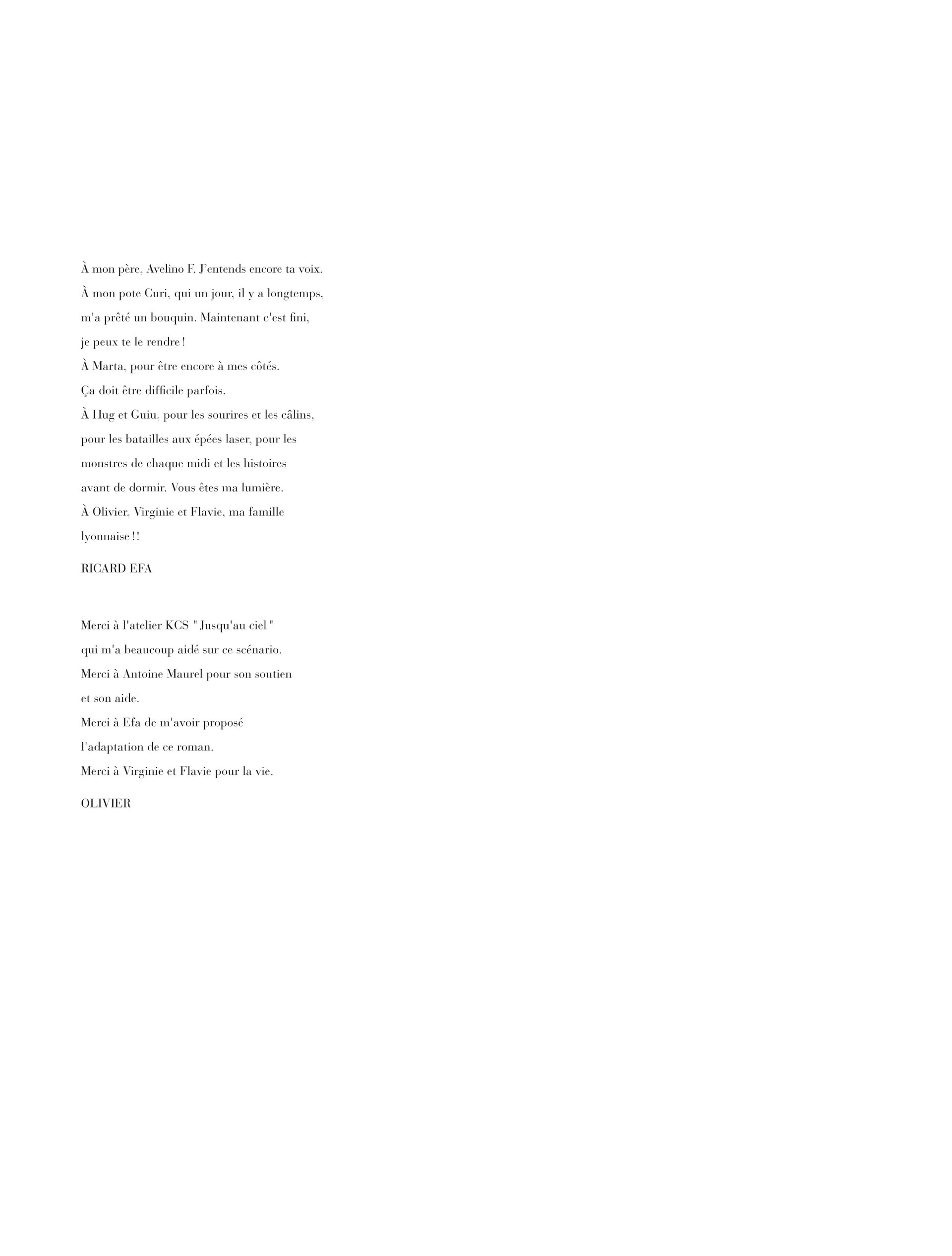 À mon père, Avelino F. J'entends encore ta voix.
À mon pote Curi, qui un jour, il y a longtemps, m'a prêté un bouquin. Maintenant c'est fini, je peux te le rendre !
À Marta, pour être encore à mes côtés. Ça doit être difficile parfois.
À Hug et Guiu, pour les sourires et les câlins, pour les batailles aux épées laser, pour les monstres de chaque midi et les histoires avant de dormir. Vous êtes ma lumière.
À Olivier, Virginie et Flavie, ma famille lyonnaise !!

RICARD EFA

Merci à l'atelier KCS " Jusqu'au ciel " qui m'a beaucoup aidé sur ce scénario.
Merci à Antoine Maurel pour son soutien et son aide.
Merci à Efa de m'avoir proposé l'adaptation de ce roman.
Merci à Virginie et Flavie pour la vie.

OLIVIER